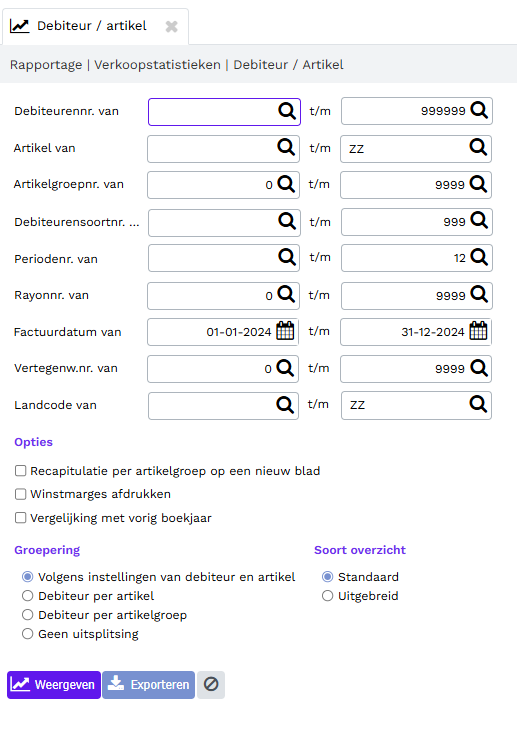 Debiteur / artikel

Rapportage | Verkoopstatistieken | Debiteur / Artikel

Debiteurennr. van t/m 999999

Artikel van t/m ZZ

Artikelgroepnr. van 0 t/m 9999

Debiteurensoortnr. ... t/m 999

Periodenr. van t/m 12

Rayonnr. van 0 t/m 9999

Factuurdatum van 01-01-2024 t/m 31-12-2024

Vertegenw.nr. van 0 t/m 9999

Landcode van t/m ZZ

Opties

Recapitulatie per artikelgroep op een nieuw blad

Winstmarges afdrukken

Vergelijking met vorig boekjaar

Groepering

Volgens instellingen van debiteur en artikel
Debiteur per artikel
Debiteur per artikelgroep
Geen uitsplitsing

Soort overzicht

Standaard
Uitgebreid

Weergeven Exporteren